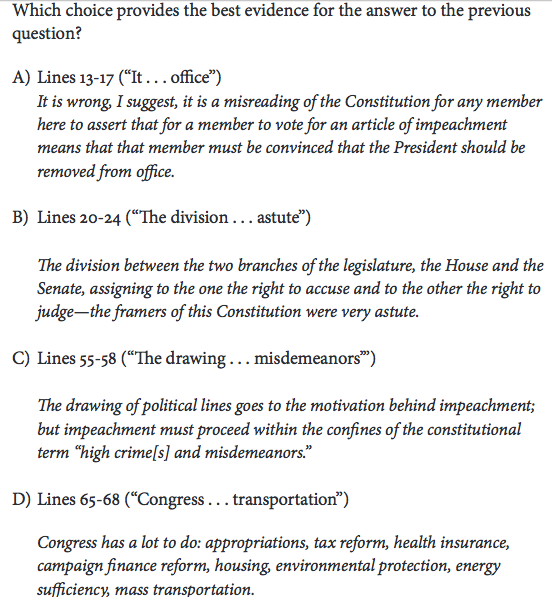 Which choice provides the best evidence for the answer to the previous question?

A) Lines 13-17 (“It . . . office”)
It is wrong, I suggest, it is a misreading of the Constitution for any member here to assert that for a member to vote for an article of impeachment means that that member must be convinced that the President should be removed from office.

B) Lines 20-24 (“The division . . . astute”)

The division between the two branches of the legislature, the House and the Senate, assigning to the one the right to accuse and to the other the right to judge—the framers of this Constitution were very astute.

C) Lines 55-58 (“The drawing . . . misdemeanors’”)

The drawing of political lines goes to the motivation behind impeachment; but impeachment must proceed within the confines of the constitutional term “high crime[s] and misdemeanors.”

D) Lines 65-68 (“Congress . . . transportation”)

Congress has a lot to do: appropriations, tax reform, health insurance, campaign finance reform, housing, environmental protection, energy sufficiency, mass transportation.